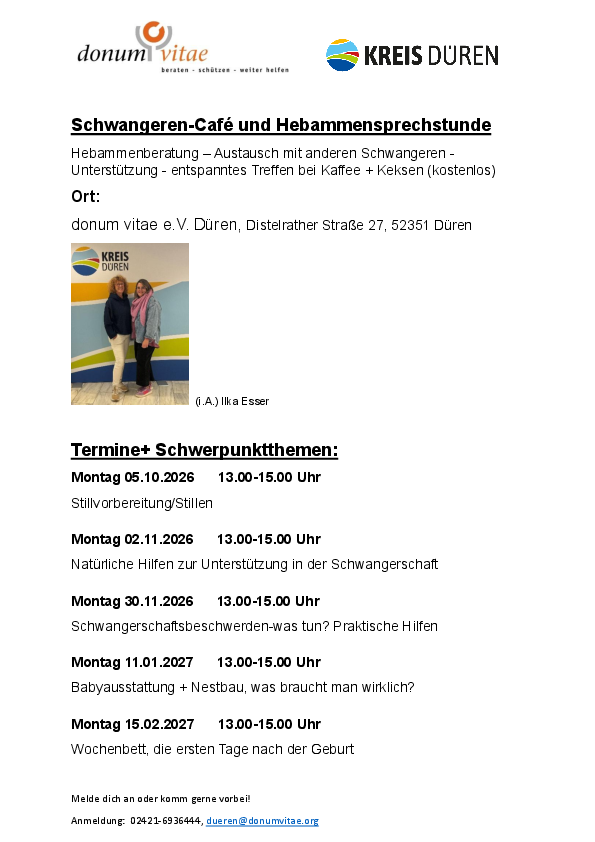 donum vitae
beraten - schützen - weiter helfen

KREIS DÜREN

Schwangeren-Café und Hebammensprechstunde

Hebammenberatung – Austausch mit anderen Schwangeren - Unterstützung - entspanntes Treffen bei Kaffee + Keksen (kostenlos)

Ort:

donum vitae e.V. Düren, Distelrather Straße 27, 52351 Düren

KREIS DÜREN

(i.A.) Ilka Esser

Termine+ Schwerpunktthemen:

Montag 05.10.2026 13.00-15.00 Uhr

Stillvorbereitung/Stillen

Montag 02.11.2026 13.00-15.00 Uhr

Natürliche Hilfen zur Unterstützung in der Schwangerschaft

Montag 30.11.2026 13.00-15.00 Uhr

Schwangerschaftsbeschwerden-was tun? Praktische Hilfen

Montag 11.01.2027 13.00-15.00 Uhr

Babyausstattung + Nestbau, was braucht man wirklich?

Montag 15.02.2027 13.00-15.00 Uhr

Wochenbett, die ersten Tage nach der Geburt

Melde dich an oder komm gerne vorbei!

Anmeldung: 02421-6936444, dueren@donumvitae.org